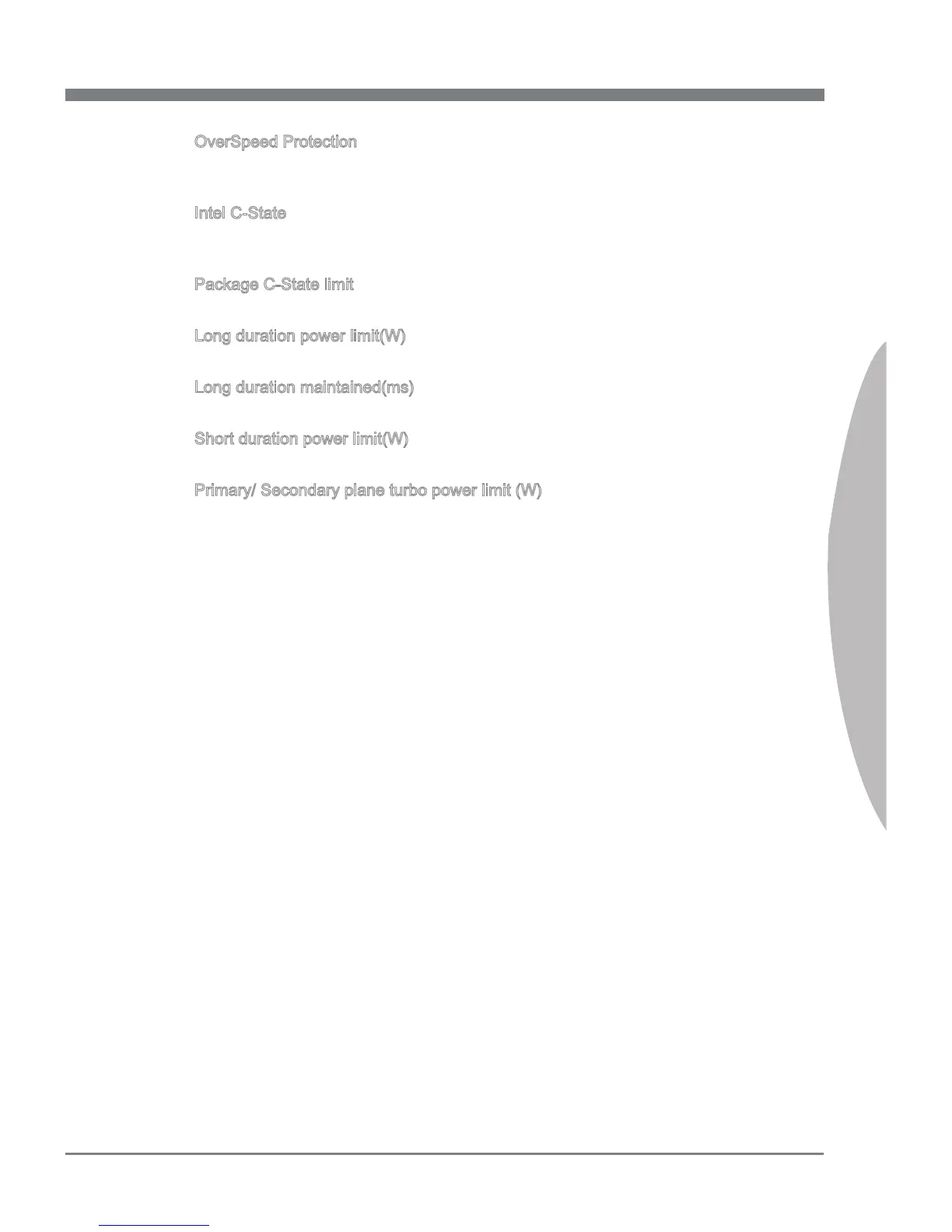 OverSpeed Protection

Intel C-State

Package C-State limit

Long duration power limit(W)

Long duration maintained(ms)

Short duration power limit(W)

Primary/ Secondary plane turbo power limit (W)